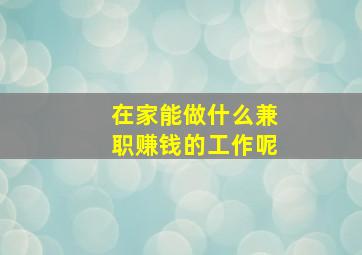 在家能做什么兼职赚钱的工作呢